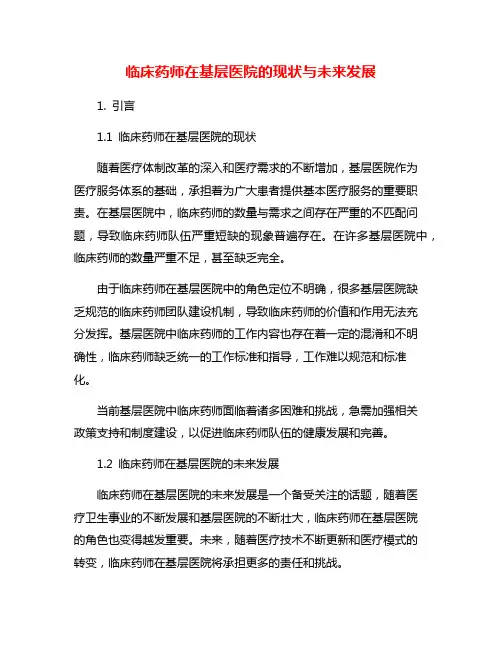 临床药师在基层医院的现状与未来发展

1. 引言

1.1 临床药师在基层医院的现状

随着医疗体制改革的深入和医疗需求的不断增加，基层医院作为医疗服务体系的基础，承担着为广大患者提供基本医疗服务的重要职责。在基层医院中，临床药师的数量与需求之间存在严重的不匹配问题，导致临床药师队伍严重短缺的现象普遍存在。在许多基层医院中，临床药师的数量严重不足，甚至缺乏完全。

由于临床药师在基层医院中的角色定位不明确，很多基层医院缺乏规范的临床药师团队建设机制，导致临床药师的价值和作用无法充分发挥。基层医院中临床药师的工作内容也存在着一定的混淆和不明确性，临床药师缺乏统一的工作标准和指导，工作难以规范和标准化。

当前基层医院中临床药师面临着诸多困难和挑战，急需加强相关政策支持和制度建设，以促进临床药师队伍的健康发展和完善。

1.2 临床药师在基层医院的未来发展

临床药师在基层医院的未来发展是一个备受关注的话题，随着医疗卫生事业的不断发展和基层医院的不断壮大，临床药师在基层医院的角色也变得越发重要。未来，随着医疗技术不断更新和医疗模式的转变，临床药师在基层医院将承担更多的责任和挑战。